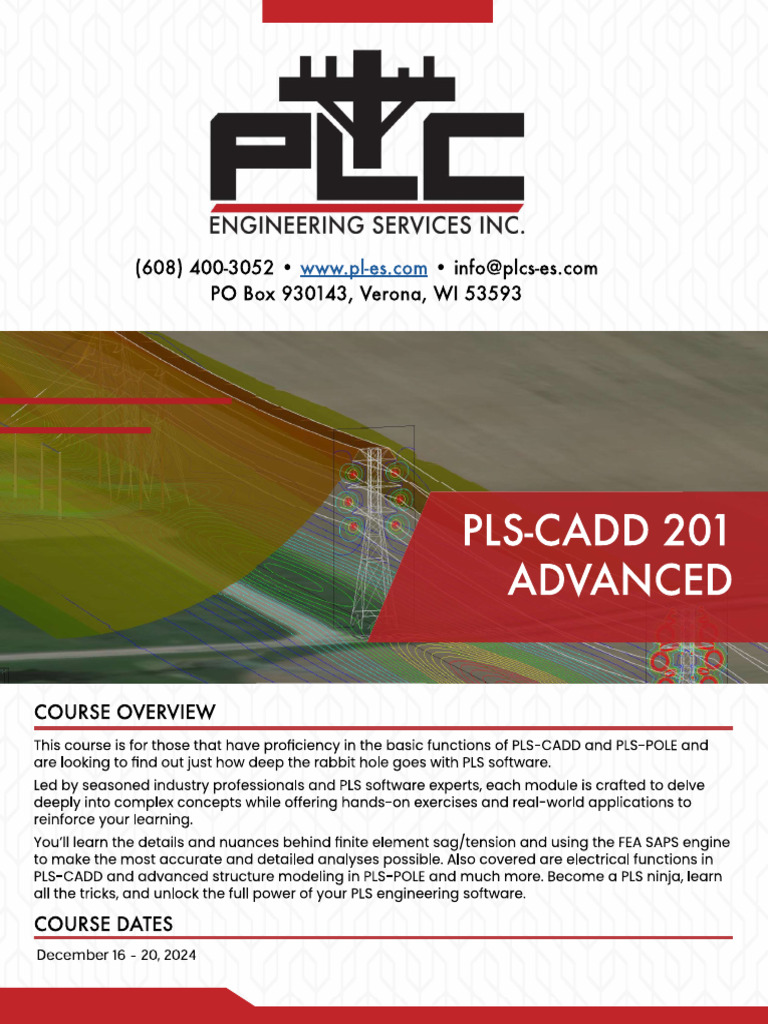 PLC
ENGINEERING SERVICES INC.

(608) 400-3052 • www.pl-es.com • info@plcs-es.com
PO Box 930143, Verona, WI 53593

PLS-CADD 201
ADVANCED

COURSE OVERVIEW

This course is for those that have proficiency in the basic functions of PLS-CADD and PLS-POLE and are looking to find out just how deep the rabbit hole goes with PLS software.

Led by seasoned industry professionals and PLS software experts, each module is crafted to delve deeply into complex concepts while offering hands-on exercises and real-world applications to reinforce your learning.

You'll learn the details and nuances behind finite element sag/tension and using the FEA SAPS engine to make the most accurate and detailed analyses possible. Also covered are electrical functions in PLS-CADD and advanced structure modeling in PLS-POLE and much more. Become a PLS ninja, learn all the tricks, and unlock the full power of your PLS engineering software.

COURSE DATES

December 16 - 20, 2024